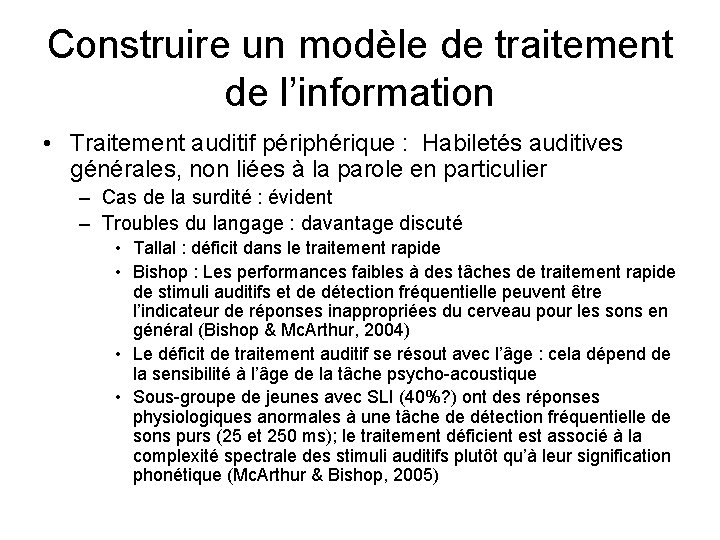 Construire un modèle de traitement de l'information

• Traitement auditif périphérique : Habiletés auditives générales, non liées à la parole en particulier
- Cas de la surdité : évident
- Troubles du langage : davantage discuté
• Tallal : déficit dans le traitement rapide
• Bishop : Les performances faibles à des tâches de traitement rapide de stimuli auditifs et de détection fréquentielle peuvent être l'indicateur de réponses inappropriées du cerveau pour les sons en général (Bishop & McArthur, 2004)
• Le déficit de traitement auditif se résout avec l'âge : cela dépend de la sensibilité à l'âge de la tâche psycho-acoustique
• Sous-groupe de jeunes avec SLI (40%?) ont des réponses physiologiques anormales à une tâche de détection fréquentielle de sons purs (25 et 250 ms); le traitement déficient est associé à la complexité spectrale des stimuli auditifs plutôt qu'à leur signification phonétique (McArthur & Bishop, 2005)